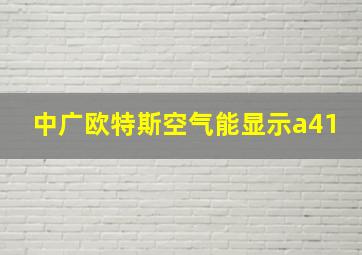 中广欧特斯空气能显示a41